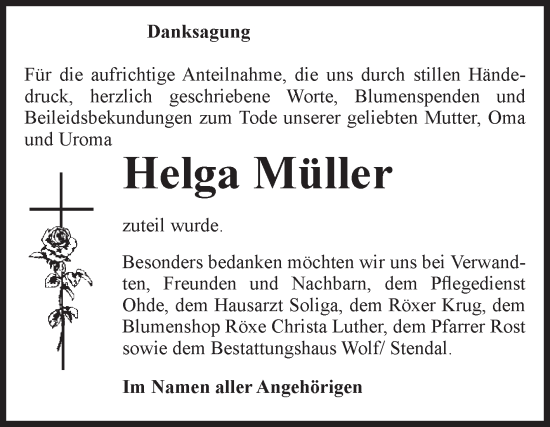 Danksagung

Für die aufrichtige Anteilnahme, die uns durch stillen Händedruck, herzlich geschriebene Worte, Blumenspenden und Beileidsbekundungen zum Tode unserer geliebten Mutter, Oma und Uroma

Helga Müller

zuteil wurde.

Besonders bedanken möchten wir uns bei Verwandten, Freunden und Nachbarn, dem Pflegedienst Ohde, dem Hausarzt Soliga, dem Röxer Krug, dem Blumenshop Röxe Christa Luther, dem Pfarrer Rost sowie dem Bestattungshaus Wolf/ Stendal.

Im Namen aller Angehörigen